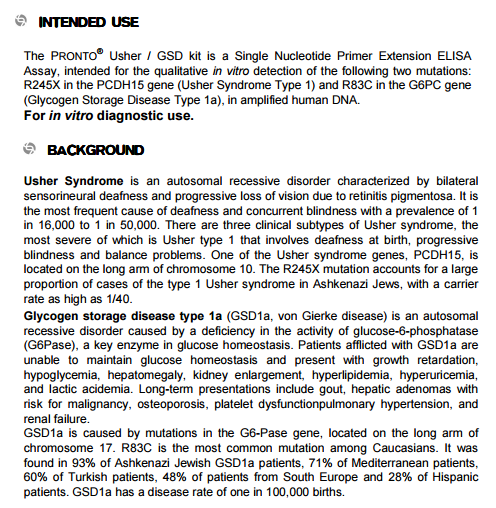 INTENDED USE

The PRONTO® Usher / GSD kit is a Single Nucleotide Primer Extension ELISA Assay, intended for the qualitative in vitro detection of the following two mutations: R245X in the PCDH15 gene (Usher Syndrome Type 1) and R83C in the G6PC gene (Glycogen Storage Disease Type 1a), in amplified human DNA.
For in vitro diagnostic use.

BACKGROUND

Usher Syndrome is an autosomal recessive disorder characterized by bilateral sensorineural deafness and progressive loss of vision due to retinitis pigmentosa. It is the most frequent cause of deafness and concurrent blindness with a prevalence of 1 in 16,000 to 1 in 50,000. There are three clinical subtypes of Usher syndrome, the most severe of which is Usher type 1 that involves deafness at birth, progressive blindness and balance problems. One of the Usher syndrome genes, PCDH15, is located on the long arm of chromosome 10. The R245X mutation accounts for a large proportion of cases of the type 1 Usher syndrome in Ashkenazi Jews, with a carrier rate as high as 1/40.
Glycogen storage disease type 1a (GSD1a, von Gierke disease) is an autosomal recessive disorder caused by a deficiency in the activity of glucose-6-phosphatase (G6Pase), a key enzyme in glucose homeostasis. Patients afflicted with GSD1a are unable to maintain glucose homeostasis and present with growth retardation, hypoglycemia, hepatomegaly, kidney enlargement, hyperlipidemia, hyperuricemia, and lactic acidemia. Long-term presentations include gout, hepatic adenomas with risk for malignancy, osteoporosis, platelet dysfunctionpulmonary hypertension, and renal failure.
GSD1a is caused by mutations in the G6-Pase gene, located on the long arm of chromosome 17. R83C is the most common mutation among Caucasians. It was found in 93% of Ashkenazi Jewish GSD1a patients, 71% of Mediterranean patients, 60% of Turkish patients, 48% of patients from South Europe and 28% of Hispanic patients. GSD1a has a disease rate of one in 100,000 births.